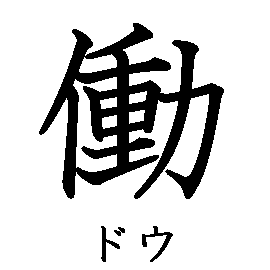 働
ドウ